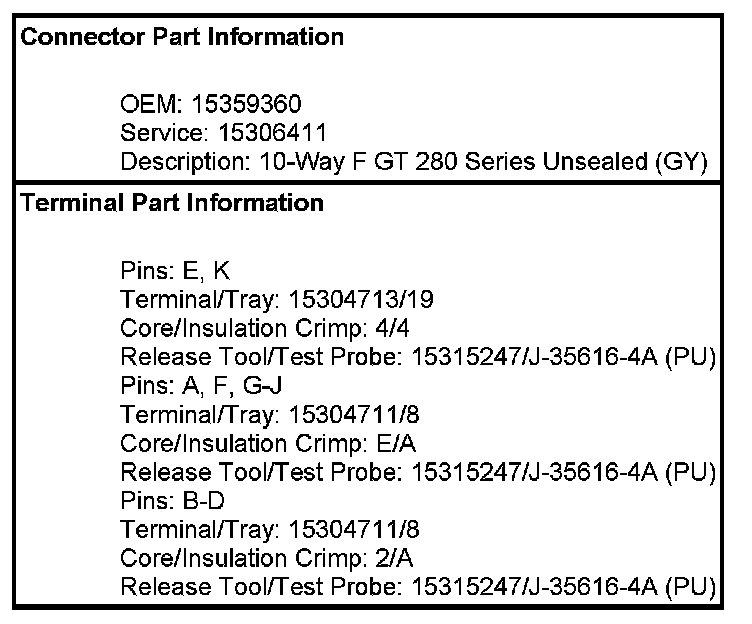 Connector Part Information

OEM: 15359360
Service: 15306411
Description: 10-Way F GT 280 Series Unsealed (GY)

Terminal Part Information

Pins: E, K
Terminal/Tray: 15304713/19
Core/Insulation Crimp: 4/4
Release Tool/Test Probe: 15315247/J-35616-4A (PU)
Pins: A, F, G-J
Terminal/Tray: 15304711/8
Core/Insulation Crimp: E/A
Release Tool/Test Probe: 15315247/J-35616-4A (PU)
Pins: B-D
Terminal/Tray: 15304711/8
Core/Insulation Crimp: 2/A
Release Tool/Test Probe: 15315247/J-35616-4A (PU)